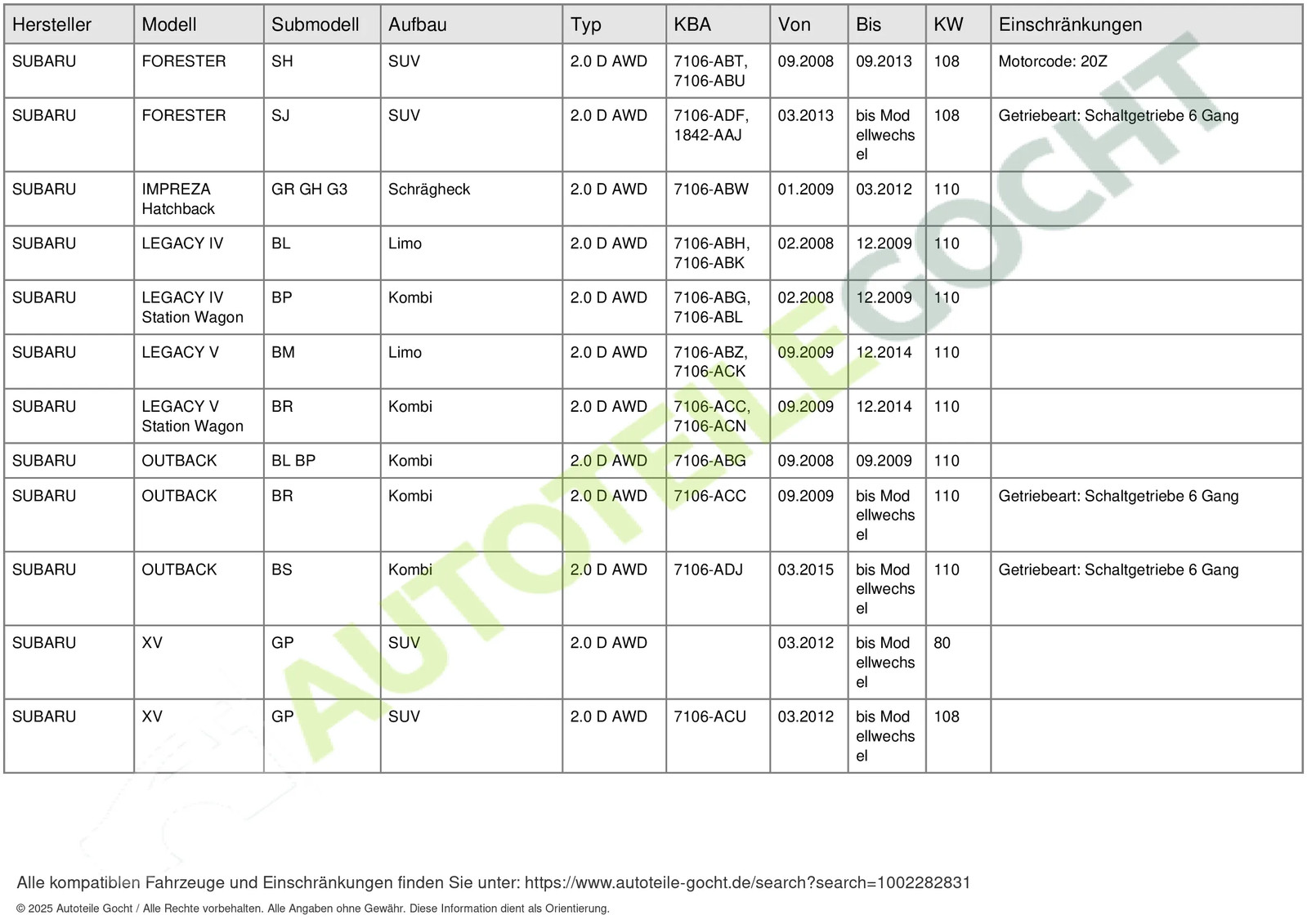 | Hersteller | Modell | Submodell | Aufbau | Typ | KBA | Von | Bis | KW | Einschränkungen |
|---|---|---|---|---|---|---|---|---|---|
| SUBARU | FORESTER | SH | SUV | 2.0 D AWD | 7106-ABT, 7106-ABU | 09.2008 | 09.2013 | 108 | Motorcode: 20Z |
| SUBARU | FORESTER | SJ | SUV | 2.0 D AWD | 7106-ADF, 1842-AAJ | 03.2013 | bis Modellwechsel | 108 | Getriebeart: Schaltgetriebe 6 Gang |
| SUBARU | IMPREZA Hatchback | GR GH G3 | Schrägheck | 2.0 D AWD | 7106-ABW | 01.2009 | 03.2012 | 110 | |
| SUBARU | LEGACY IV | BL | Limo | 2.0 D AWD | 7106-ABH, 7106-ABK | 02.2008 | 12.2009 | 110 | |
| SUBARU | LEGACY IV Station Wagon | BP | Kombi | 2.0 D AWD | 7106-ABG, 7106-ABL | 02.2008 | 12.2009 | 110 | |
| SUBARU | LEGACY V | BM | Limo | 2.0 D AWD | 7106-ABZ, 7106-ACK | 09.2009 | 12.2014 | 110 | |
| SUBARU | LEGACY V Station Wagon | BR | Kombi | 2.0 D AWD | 7106-ACC, 7106-ACN | 09.2009 | 12.2014 | 110 | |
| SUBARU | OUTBACK | BL BP | Kombi | 2.0 D AWD | 7106-ABG | 09.2008 | 09.2009 | 110 | |
| SUBARU | OUTBACK | BR | Kombi | 2.0 D AWD | 7106-ACC | 09.2009 | bis Modellwechsel | 110 | Getriebeart: Schaltgetriebe 6 Gang |
| SUBARU | OUTBACK | BS | Kombi | 2.0 D AWD | 7106-ADJ | 03.2015 | bis Modellwechsel | 110 | Getriebeart: Schaltgetriebe 6 Gang |
| SUBARU | XV | GP | SUV | 2.0 D AWD | | 03.2012 | bis Modellwechsel | 80 | |
| SUBARU | XV | GP | SUV | 2.0 D AWD | 7106-ACU | 03.2012 | bis Modellwechsel | 108 | |

AUTOTEILE GOCHT

Alle kompatiblen Fahrzeuge und Einschränkungen finden Sie unter: https://www.autoteile-gocht.de/search?search=1002282831

© 2025 Autoteile Gocht / Alle Rechte vorbehalten. Alle Angaben ohne Gewähr. Diese Information dient als Orientierung.